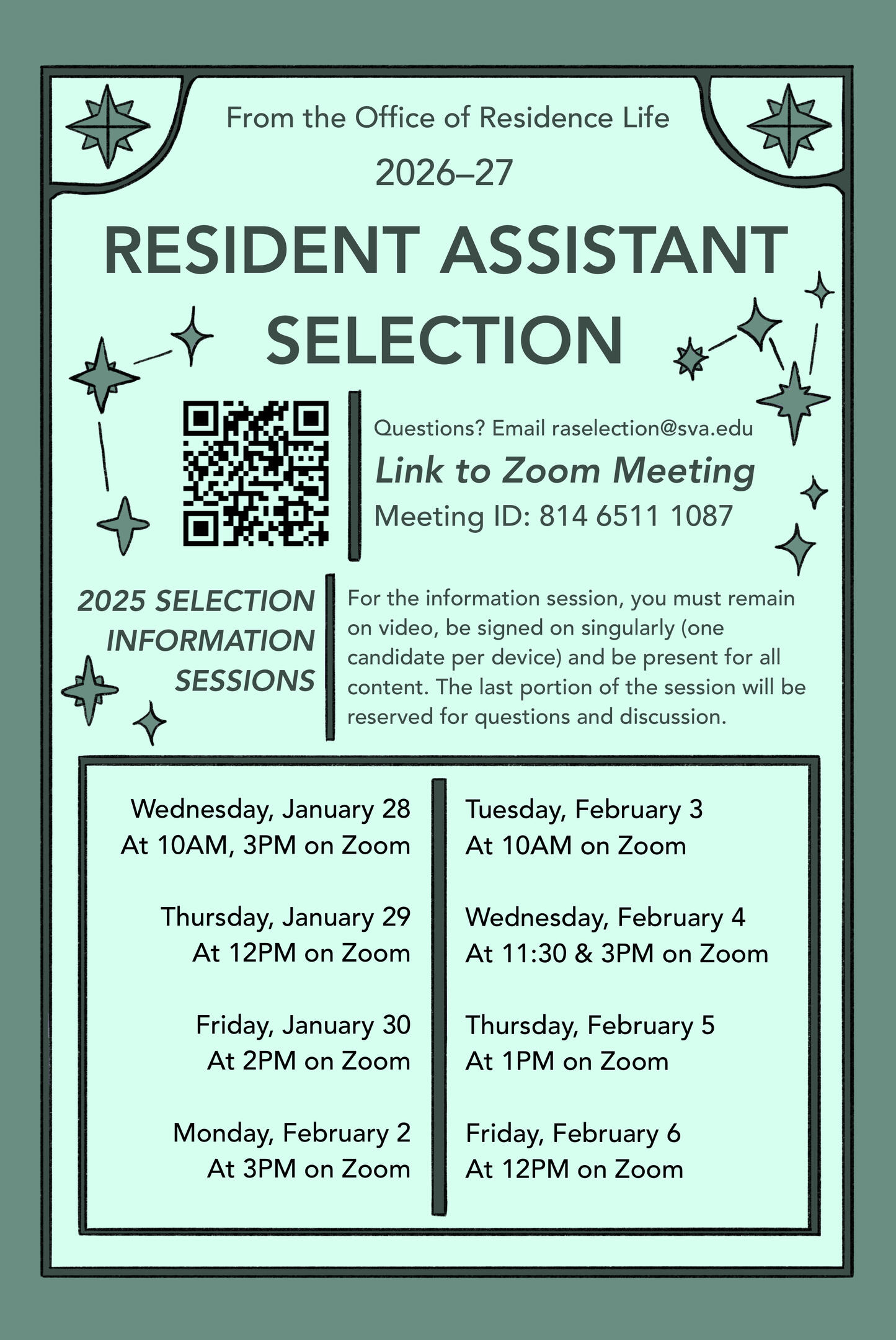 From the Office of Residence Life

2026–27

RESIDENT ASSISTANT SELECTION

Questions? Email raselection@sva.edu

Link to Zoom Meeting

Meeting ID: 814 6511 1087

2025 SELECTION INFORMATION SESSIONS

For the information session, you must remain on video, be signed on singularly (one candidate per device) and be present for all content. The last portion of the session will be reserved for questions and discussion.

Wednesday, January 28
At 10AM, 3PM on Zoom

Thursday, January 29
At 12PM on Zoom

Friday, January 30
At 2PM on Zoom

Monday, February 2
At 3PM on Zoom

Tuesday, February 3
At 10AM on Zoom

Wednesday, February 4
At 11:30 & 3PM on Zoom

Thursday, February 5
At 1PM on Zoom

Friday, February 6
At 12PM on Zoom